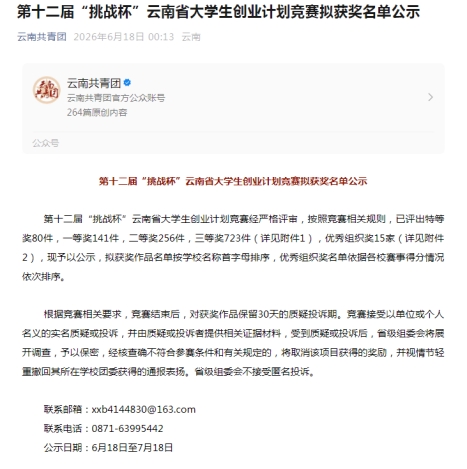 第十二届“挑战杯”云南省大学生创业计划竞赛拟获奖名单公示

云南共青团 2026年6月18日 00:13 云南

云南共青团
云南共青团官方公众账号
264篇原创内容

公众号

第十二届“挑战杯”云南省大学生创业计划竞赛拟获奖名单公示

第十二届“挑战杯”云南省大学生创业计划竞赛经严格评审，按照竞赛相关规则，已评出特等奖80件，一等奖141件，二等奖256件，三等奖723件（详见附件1），优秀组织奖15家（详见附件2），现予以公示，拟获奖作品名单按学校名称首字母排序，优秀组织奖名单依据各校赛事得分情况依次排序。

根据竞赛相关要求，竞赛结束后，对获奖作品保留30天的质疑投诉期。竞赛接受以单位或个人名义的实名质疑或投诉，并由质疑或投诉者提供相关证据材料，受到质疑或投诉后，省级组委会将展开调查，予以保密，经核查确不符合参赛条件和有关规定的，将取消该项目获得的奖励，并视情节轻重撤回其所在学校团委获得的通报表扬。省级组委会不接受匿名投诉。

联系邮箱：xxb4144830@163.com
联系电话：0871-63995442
公示日期：6月18日至7月18日